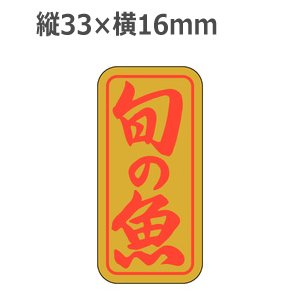 縦33×横16mm

旬の魚